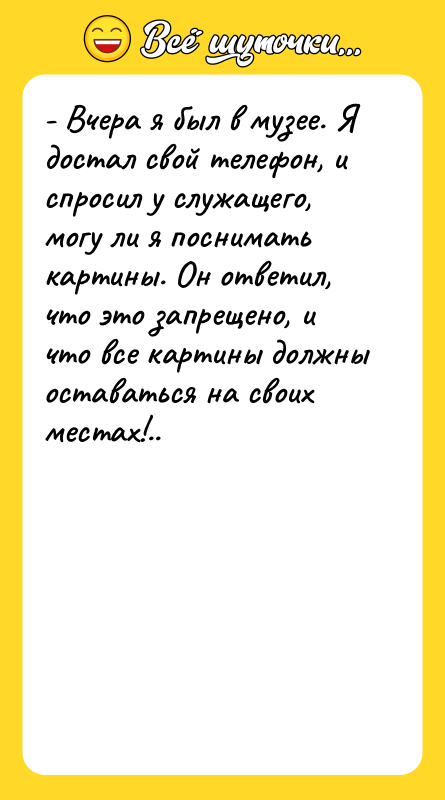 Всё шуточки...

- Вчера я был в музее. Я достал свой телефон, и спросил у служащего, могу ли я поснимать картины. Он ответил, что это запрещено, и что все картины должны оставаться на своих местах!..